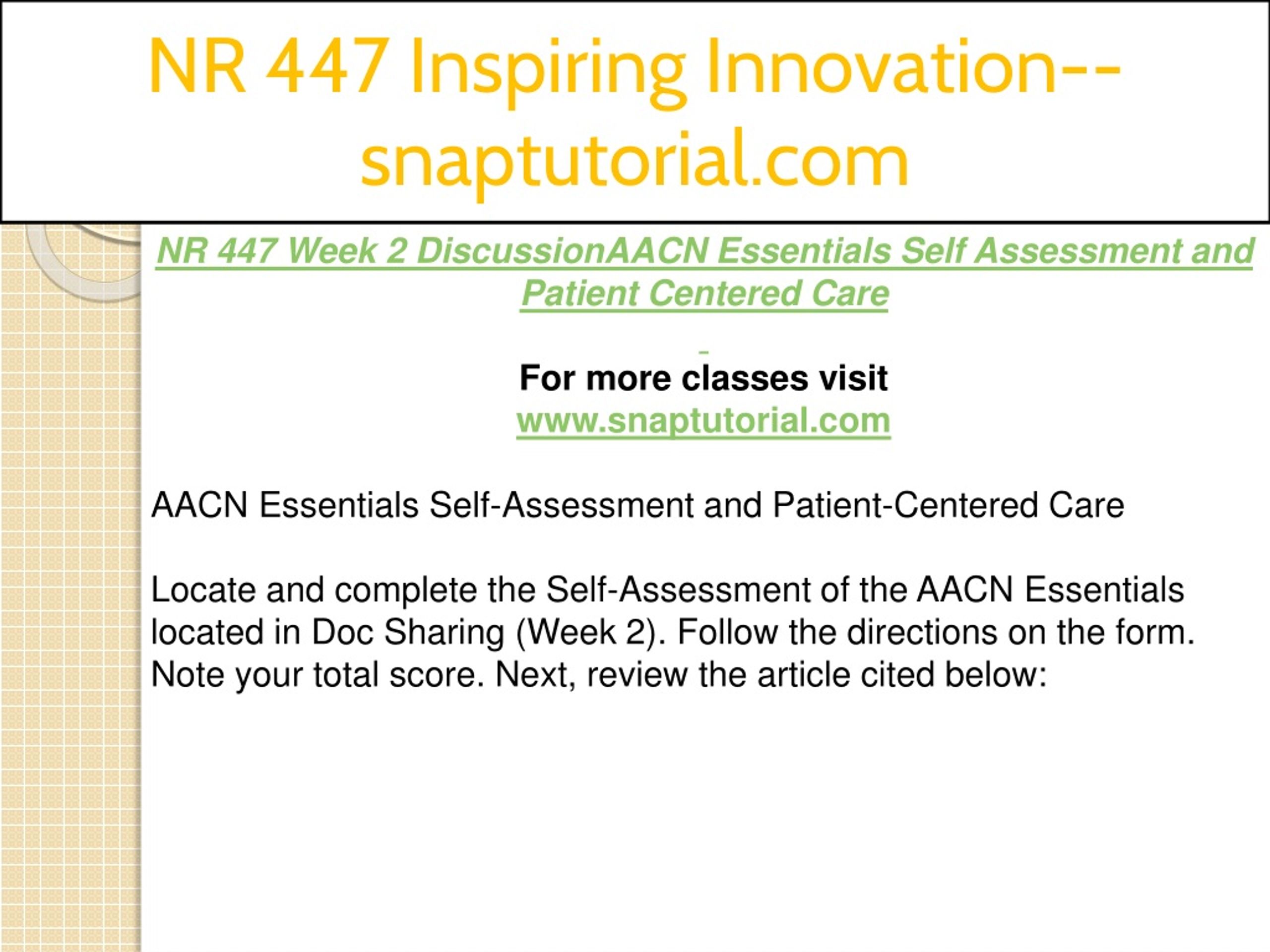 NR 447 Inspiring Innovation--snaptutorial.com

NR 447 Week 2 DiscussionAACN Essentials Self Assessment and Patient Centered Care

For more classes visit
www.snaptutorial.com

AACN Essentials Self-Assessment and Patient-Centered Care

Locate and complete the Self-Assessment of the AACN Essentials located in Doc Sharing (Week 2). Follow the directions on the form. Note your total score. Next, review the article cited below: